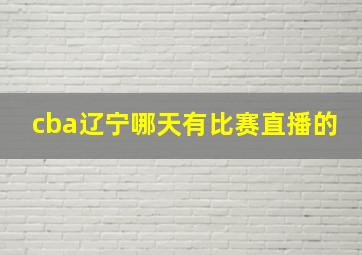 cba辽宁哪天有比赛直播的